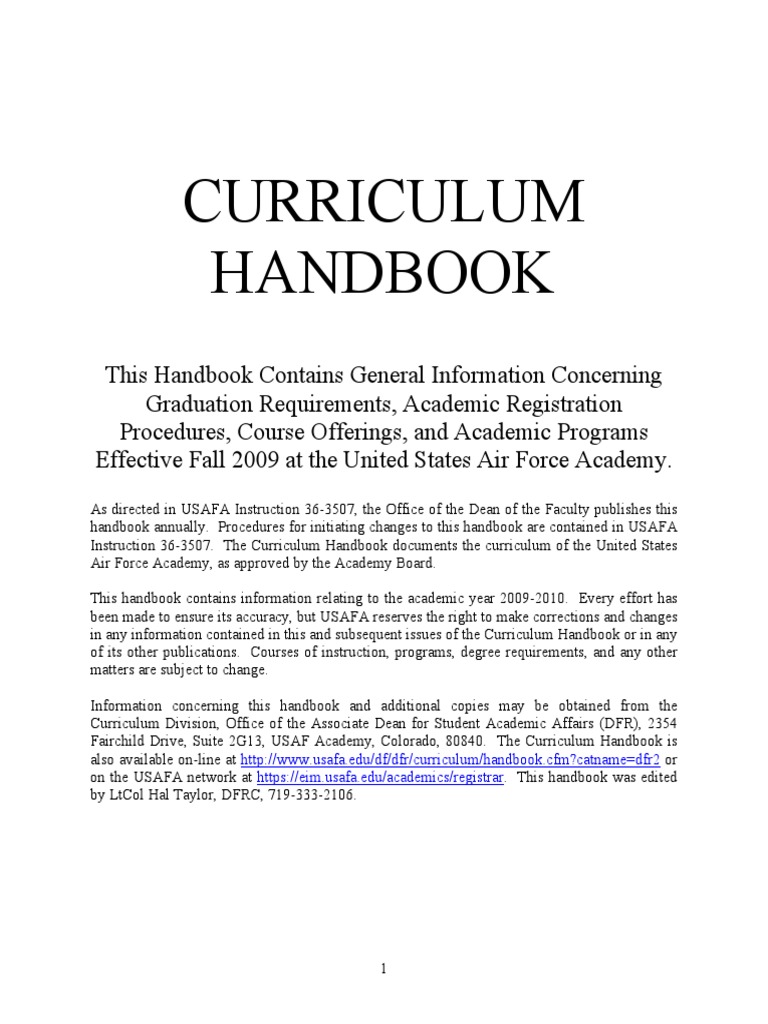 CURRICULUM HANDBOOK

This Handbook Contains General Information Concerning Graduation Requirements, Academic Registration Procedures, Course Offerings, and Academic Programs Effective Fall 2009 at the United States Air Force Academy.

As directed in USAFA Instruction 36-3507, the Office of the Dean of the Faculty publishes this handbook annually. Procedures for initiating changes to this handbook are contained in USAFA Instruction 36-3507. The Curriculum Handbook documents the curriculum of the United States Air Force Academy, as approved by the Academy Board.

This handbook contains information relating to the academic year 2009-2010. Every effort has been made to ensure its accuracy, but USAFA reserves the right to make corrections and changes in any information contained in this and subsequent issues of the Curriculum Handbook or in any of its other publications. Courses of instruction, programs, degree requirements, and any other matters are subject to change.

Information concerning this handbook and additional copies may be obtained from the Curriculum Division, Office of the Associate Dean for Student Academic Affairs (DFR), 2354 Fairchild Drive, Suite 2G13, USAF Academy, Colorado, 80840. The Curriculum Handbook is also available on-line at http://www.usafa.edu/df/dfr/curriculum/handbook.cfm?catname=dfr2 or on the USAFA network at https://eim.usafa.edu/academics/registrar. This handbook was edited by LtCol Hal Taylor, DFRC, 719-333-2106.

1